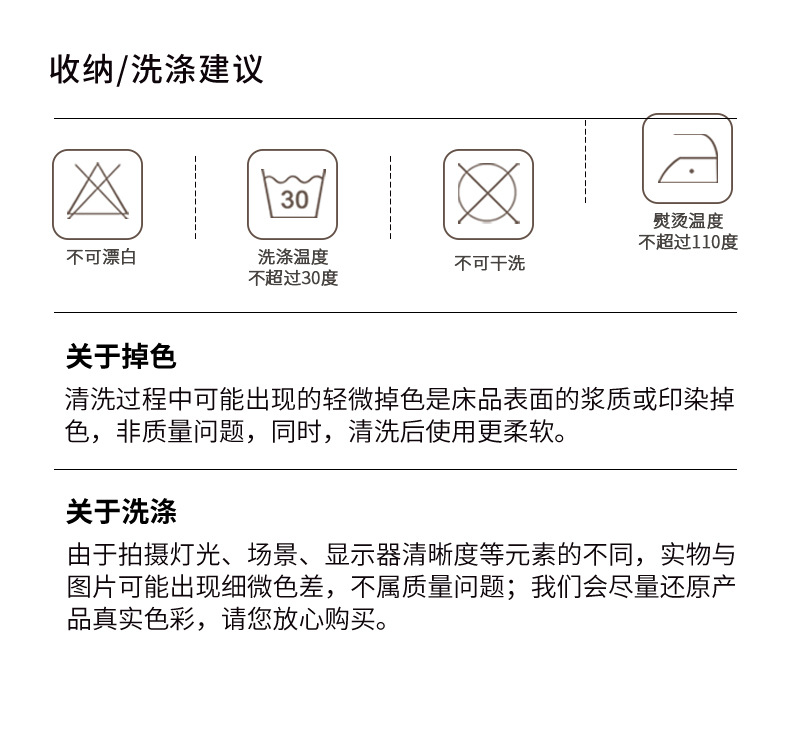 收纳/洗涤建议

不可漂白

30

洗涤温度
不超过30度

不可干洗

熨烫温度
不超过110度

关于掉色

清洗过程中可能出现的轻微掉色是床品表面的浆质或印染掉色，非质量问题，同时，清洗后使用更柔软。

关于洗涤

由于拍摄灯光、场景、显示器清晰度等元素的不同，实物与图片可能出现细微色差，不属质量问题；我们会尽量还原产品真实色彩，请您放心购买。